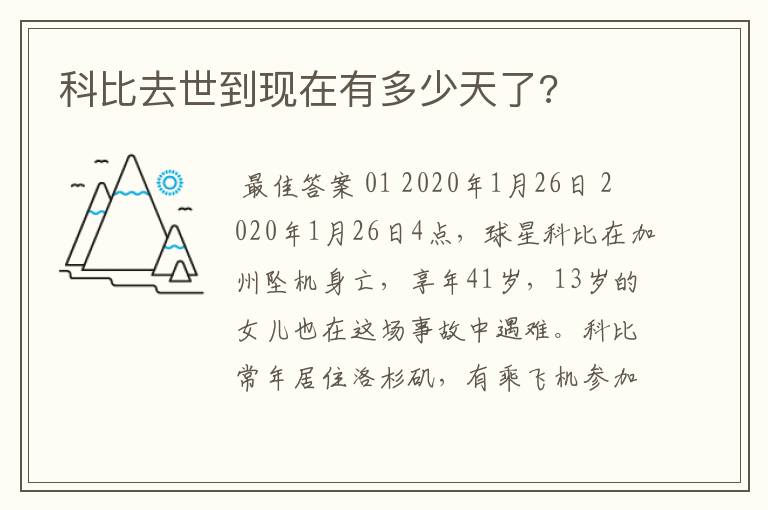 科比去世到现在有多少天了?

最佳答案 01 2020年1月26日 2020年1月26日4点，球星科比在加州坠机身亡，享年41岁，13岁的女儿也在这场事故中遇难。科比常年居住洛杉矶，有乘飞机参加